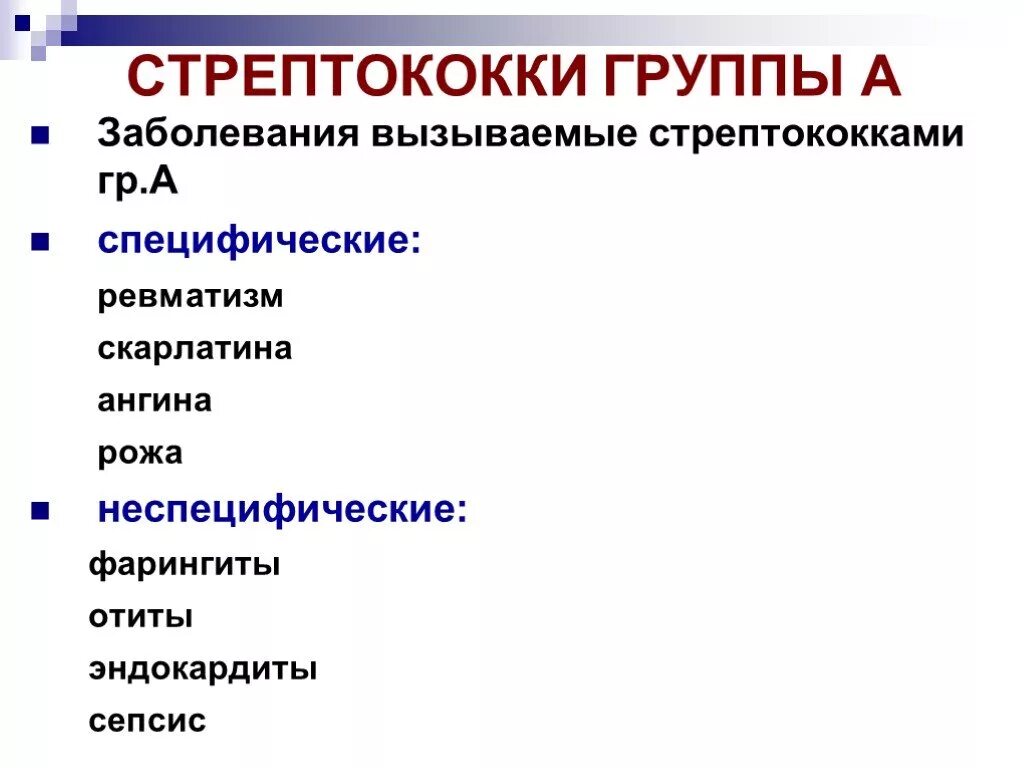 СТРЕПТОКОККИ ГРУППЫ А

Заболевания вызываемые стрептококками гр.А

специфические:

ревматизм

скарлатина

ангина

рожа

неспецифические:

фарингиты

отиты

эндокардиты

сепсис